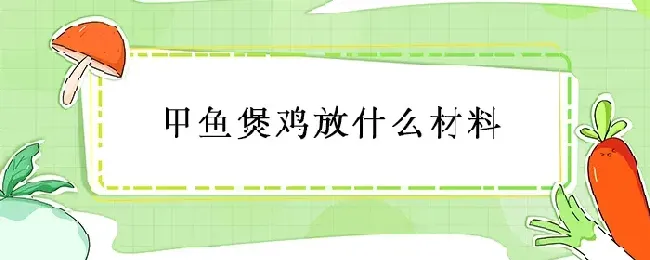 甲鱼煲鸡放什么材料